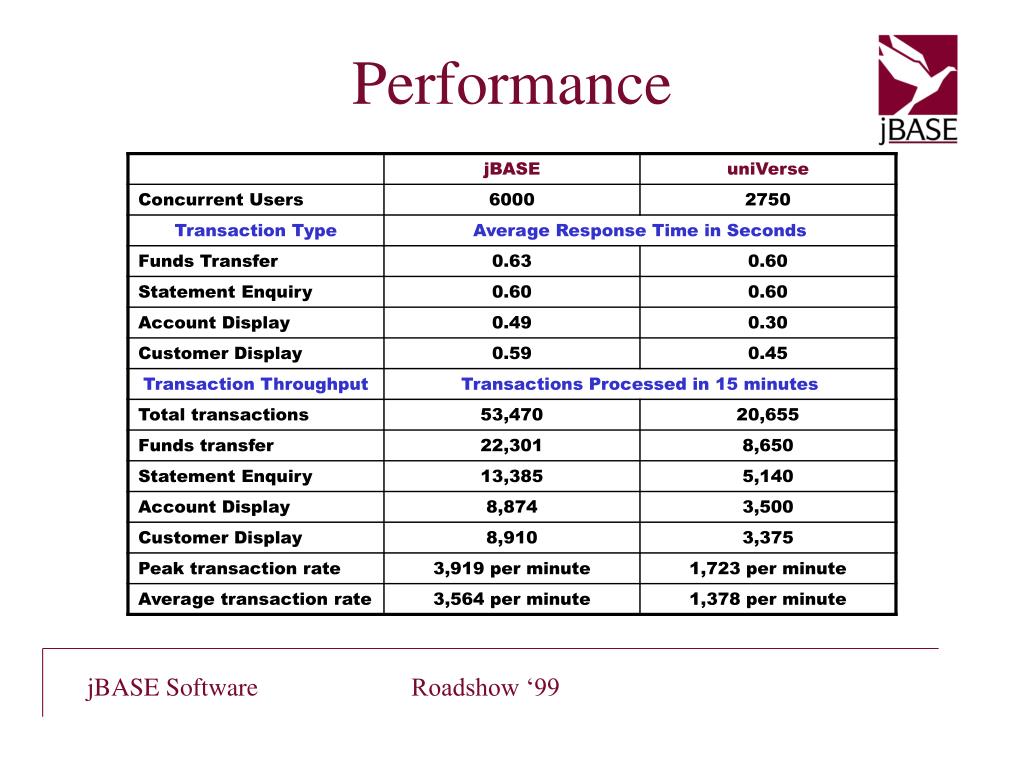 Performance

jBASE

| | jBASE | uniVerse |
|---|---|---|
| Concurrent Users | 6000 | 2750 |
| Transaction Type | Average Response Time in Seconds | |
| Funds Transfer | 0.63 | 0.60 |
| Statement Enquiry | 0.60 | 0.60 |
| Account Display | 0.49 | 0.30 |
| Customer Display | 0.59 | 0.45 |
| Transaction Throughput | Transactions Processed in 15 minutes | |
| Total transactions | 53,470 | 20,655 |
| Funds transfer | 22,301 | 8,650 |
| Statement Enquiry | 13,385 | 5,140 |
| Account Display | 8,874 | 3,500 |
| Customer Display | 8,910 | 3,375 |
| Peak transaction rate | 3,919 per minute | 1,723 per minute |
| Average transaction rate | 3,564 per minute | 1,378 per minute |

jBASE Software

Roadshow ‘99